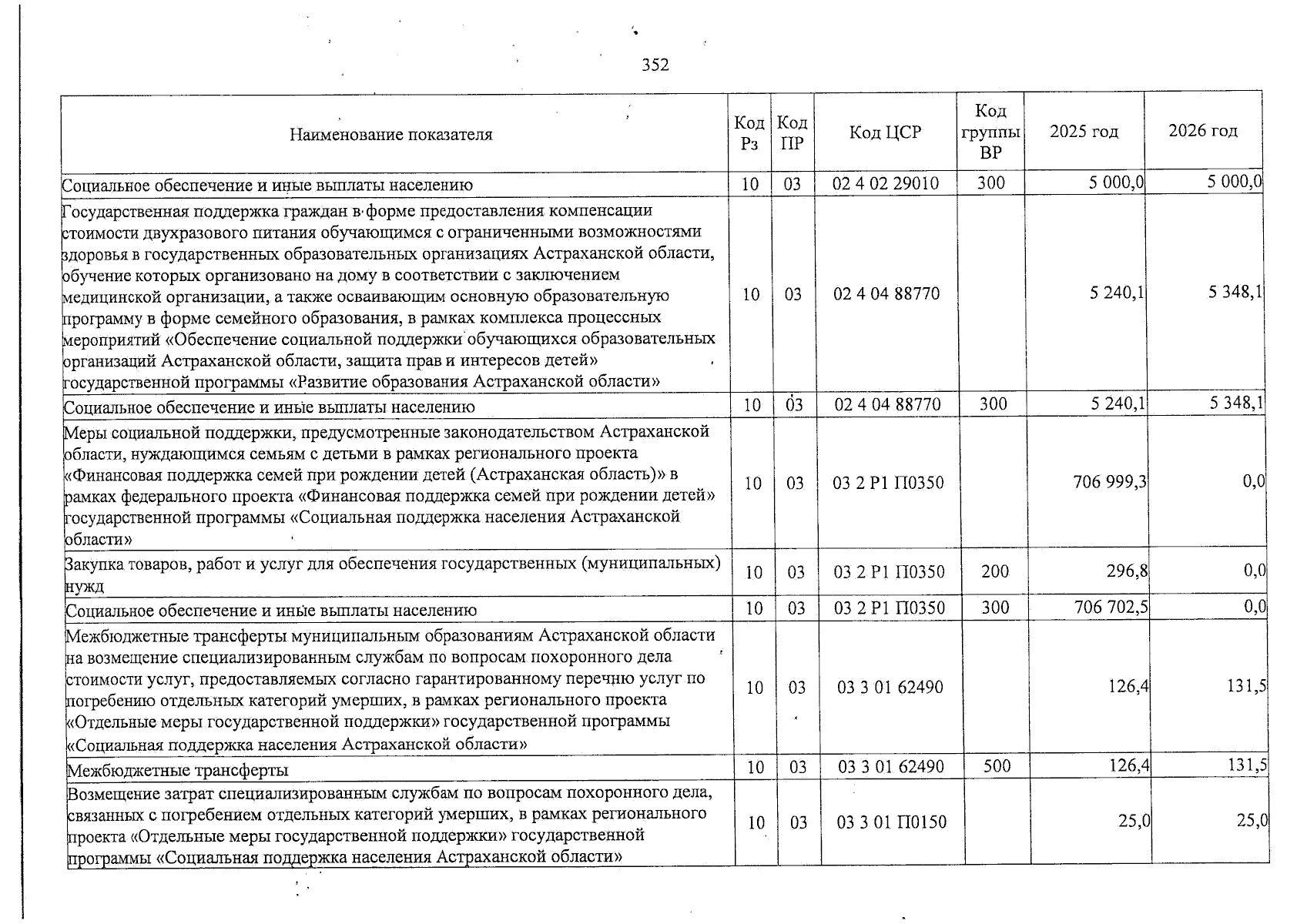 352

| Наименование показателя | Код Рз | Код ПР | Код ЦСР | Код группы ВР | 2025 год | 2026 год |
|---|---|---|---|---|---|---|
| Социальное обеспечение и иные выплаты населению | 10 | 03 | 02 4 02 29010 | 300 | 5 000,0 | 5 000,0 |
| Государственная поддержка граждан в форме предоставления компенсации стоимости двухразового питания обучающимся с ограниченными возможностями здоровья в государственных образовательных организациях Астраханской области, обучение которых организовано на дому в соответствии с заключением медицинской организации, а также осваивающим основную образовательную программу в форме семейного образования, в рамках комплекса процессных мероприятий «Обеспечение социальной поддержки обучающихся образовательных организаций Астраханской области, защита прав и интересов детей» государственной программы «Развитие образования Астраханской области» | 10 | 03 | 02 4 04 88770 | | 5 240,1 | 5 348,1 |
| Социальное обеспечение и иные выплаты населению | 10 | 03 | 02 4 04 88770 | 300 | 5 240,1 | 5 348,1 |
| Меры социальной поддержки, предусмотренные законодательством Астраханской области, нуждающимся семьям с детьми в рамках регионального проекта «Финансовая поддержка семей при рождении детей (Астраханская область)» в рамках федерального проекта «Финансовая поддержка семей при рождении детей» государственной программы «Социальная поддержка населения Астраханской области» | 10 | 03 | 03 2 P1 П0350 | | 706 999,3 | 0,0 |
| Закупка товаров, работ и услуг для обеспечения государственных (муниципальных) нужд | 10 | 03 | 03 2 P1 П0350 | 200 | 296,8 | 0,0 |
| Социальное обеспечение и иные выплаты населению | 10 | 03 | 03 2 P1 П0350 | 300 | 706 702,5 | 0,0 |
| Межбюджетные трансферты муниципальным образованиям Астраханской области на возмещение специализированным службам по вопросам похоронного дела стоимости услуг, предоставляемых согласно гарантированному перечню услуг по погребению отдельных категорий умерших, в рамках регионального проекта «Отдельные меры государственной поддержки» государственной программы «Социальная поддержка населения Астраханской области» | 10 | 03 | 03 3 01 62490 | | 126,4 | 131,5 |
| Межбюджетные трансферты | 10 | 03 | 03 3 01 62490 | 500 | 126,4 | 131,5 |
| Возмещение затрат специализированным службам по вопросам похоронного дела, связанных с погребением отдельных категорий умерших, в рамках регионального проекта «Отдельные меры государственной поддержки» государственной программы «Социальная поддержка населения Астраханской области» | 10 | 03 | 03 3 01 П0150 | | 25,0 | 25,0 |